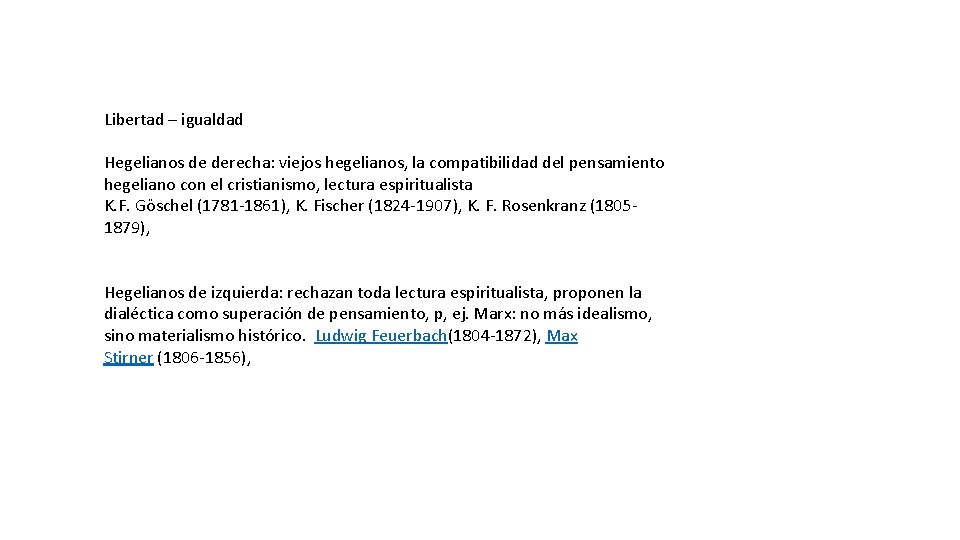 Libertad – igualdad

Hegelianos de derecha: viejos hegelianos, la compatibilidad del pensamiento hegeliano con el cristianismo, lectura espiritualista
K.F. Göschel (1781-1861), K. Fischer (1824-1907), K. F. Rosenkranz (1805-1879),

Hegelianos de izquierda: rechazan toda lectura espiritualista, proponen la dialéctica como superación de pensamiento, p, ej. Marx: no más idealismo, sino materialismo histórico. Ludwig Feuerbach(1804-1872), Max Stirner (1806-1856),